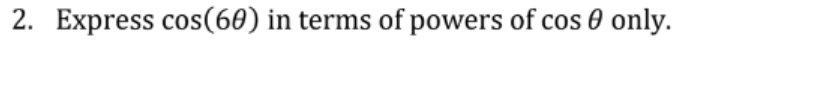 2. Express $\cos(6\theta)$ in terms of powers of $\cos\theta$ only.